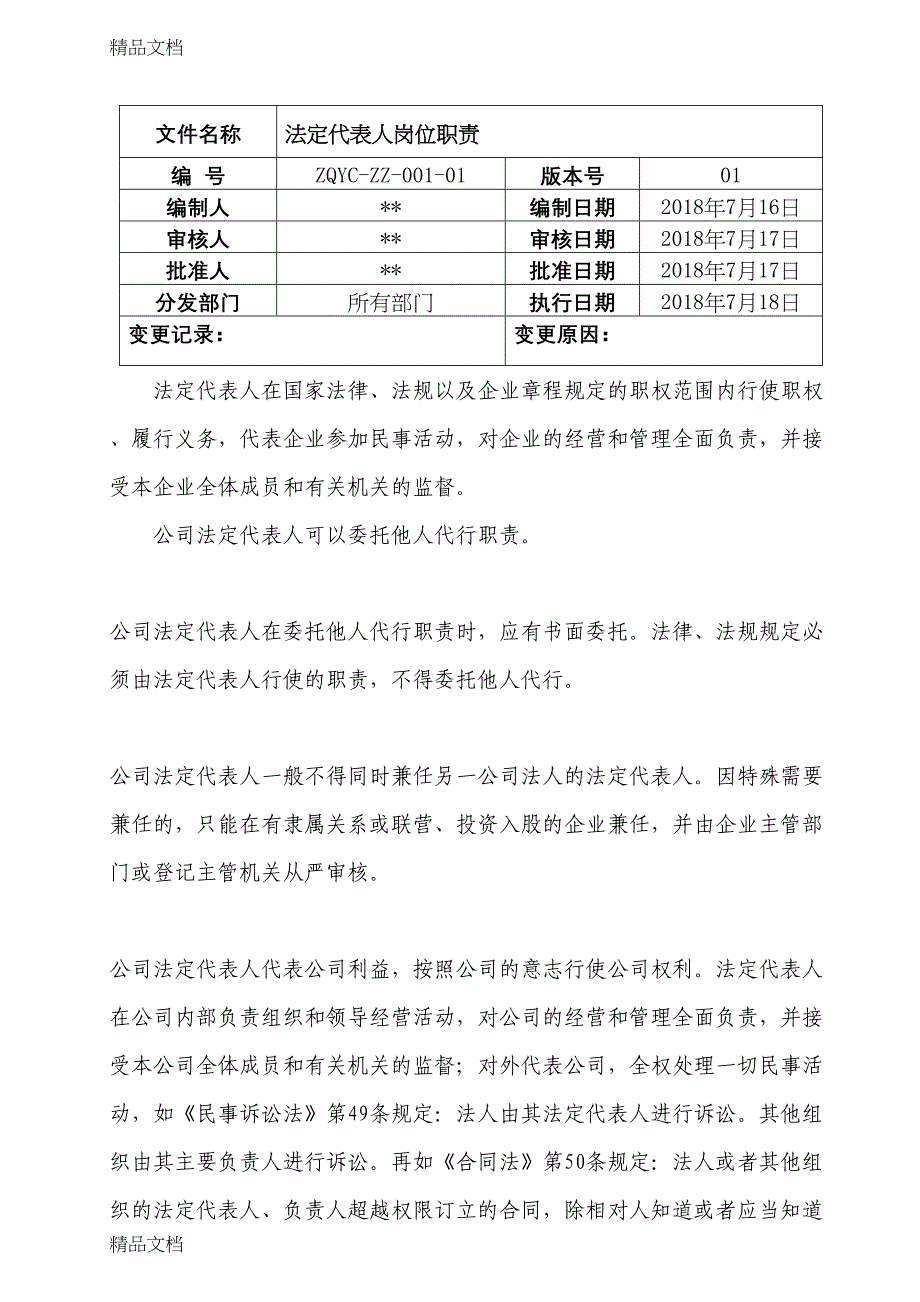 精品文档

| 文件名称 | 法定代表人岗位职责 | | |
|---|---|---|---|
| 编　号 | ZQYC-ZZ-001-01 | 版本号 | 01 |
| 编制人 | ** | 编制日期 | 2018年7月16日 |
| 审核人 | ** | 审核日期 | 2018年7月17日 |
| 批准人 | ** | 批准日期 | 2018年7月17日 |
| 分发部门 | 所有部门 | 执行日期 | 2018年7月18日 |
| 变更记录： | | 变更原因： | |

法定代表人在国家法律、法规以及企业章程规定的职权范围内行使职权、履行义务，代表企业参加民事活动，对企业的经营和管理全面负责，并接受本企业全体成员和有关机关的监督。

公司法定代表人可以委托他人代行职责。

公司法定代表人在委托他人代行职责时，应有书面委托。法律、法规规定必须由法定代表人行使的职责，不得委托他人代行。

公司法定代表人一般不得同时兼任另一公司法人的法定代表人。因特殊需要兼任的，只能在有隶属关系或联营、投资入股的企业兼任，并由企业主管部门或登记主管机关从严审核。

公司法定代表人代表公司利益，按照公司的意志行使公司权利。法定代表人在公司内部负责组织和领导经营活动，对公司的经营和管理全面负责，并接受本公司全体成员和有关机关的监督；对外代表公司，全权处理一切民事活动，如《民事诉讼法》第49条规定：法人由其法定代表人进行诉讼。其他组织由其主要负责人进行诉讼。再如《合同法》第50条规定：法人或者其他组织的法定代表人、负责人超越权限订立的合同，除相对人知道或者应当知道

精品文档